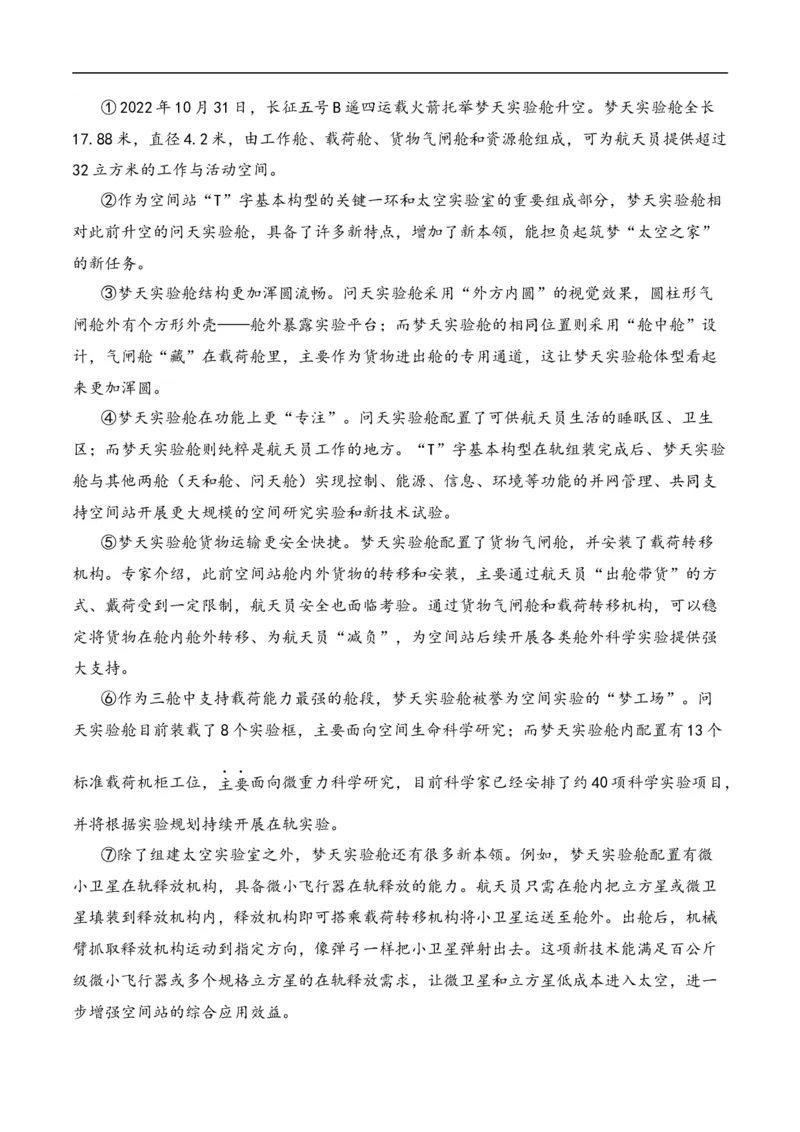 ①2022年10月31日，长征五号B遥四运载火箭托举梦天实验舱升空。梦天实验舱全长17.88米，直径4.2米，由工作舱、载荷舱、货物气闸舱和资源舱组成，可为航天员提供超过32立方米的工作与活动空间。

②作为空间站“T”字基本构型的关键一环和太空实验室的重要组成部分，梦天实验舱相对此前升空的问天实验舱，具备了许多新特点，增加了新本领，能担负起筑梦“太空之家”的新任务。

③梦天实验舱结构更加浑圆流畅。问天实验舱采用“外方内圆”的视觉效果，圆柱形气闸舱外有个方形外壳——舱外暴露实验平台；而梦天实验舱的相同位置则采用“舱中舱”设计，气闸舱“藏”在载荷舱里，主要作为货物进出舱的专用通道，这让梦天实验舱体型看起来更加浑圆。

④梦天实验舱在功能上更“专注”。问天实验舱配置了可供航天员生活的睡眠区、卫生区；而梦天实验舱则纯粹是航天员工作的地方。“T”字基本构型在轨组装完成后、梦天实验舱与其他两舱（天和舱、问天舱）实现控制、能源、信息、环境等功能的并网管理、共同支持空间站开展更大规模的空间研究实验和新技术试验。

⑤梦天实验舱货物运输更安全快捷。梦天实验舱配置了货物气闸舱，并安装了载荷转移机构。专家介绍，此前空间站舱内外货物的转移和安装，主要通过航天员“出舱带货”的方式、戴荷受到一定限制，航天员安全也面临考验。通过货物气闸舱和载荷转移机构，可以稳定将货物在舱内舱外转移、为航天员“减负”，为空间站后续开展各类舱外科学实验提供强大支持。

⑥作为三舱中支持载荷能力最强的舱段，梦天实验舱被誉为空间实验的“梦工场”。问天实验舱目前装载了8个实验柜，主要面向空间生命科学研究；而梦天实验舱内配置有13个标准载荷机柜工位，主要面向微重力科学研究，目前科学家已经安排了约40项科学实验项目，并将根据实验规划持续开展在轨实验。

⑦除了组建太空实验室之外，梦天实验舱还有很多新本领。例如，梦天实验舱配置有微小卫星在轨释放机构，具备微小飞行器在轨释放的能力。航天员只需在舱内把立方星或微卫星填装到释放机构内，释放机构即可搭乘载荷转移机构将小卫星运送至舱外。出舱后，机械臂抓取释放机构运动到指定方向，像弹弓一样把小卫星弹射出去。这项新技术能满足百公斤级微小飞行器或多个规格立方星的在轨释放需求，让微卫星和立方星低成本进入太空，进一步增强空间站的综合应用效益。